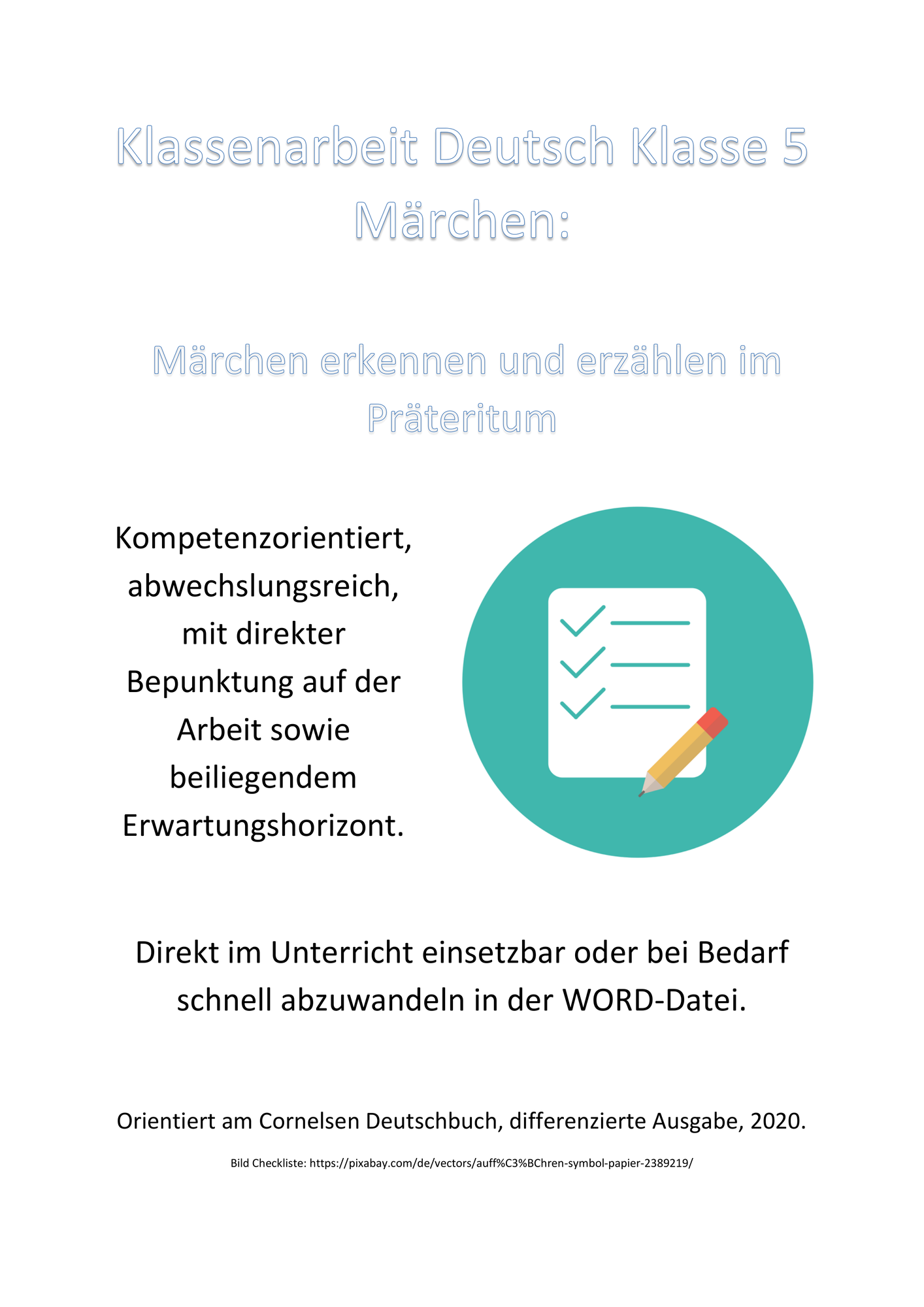 Klassenarbeit Deutsch Klasse 5
Märchen:

Märchen erkennen und erzählen im Präteritum

Kompetenzorientiert, abwechslungsreich, mit direkter Bepunktung auf der Arbeit sowie beiliegendem Erwartungshorizont.

Direkt im Unterricht einsetzbar oder bei Bedarf schnell abzuwandeln in der WORD-Datei.

Orientiert am Cornelsen Deutschbuch, differenzierte Ausgabe, 2020.

Bild Checkliste: https://pixabay.com/de/vectors/auff%C3%BChren-symbol-papier-2389219/